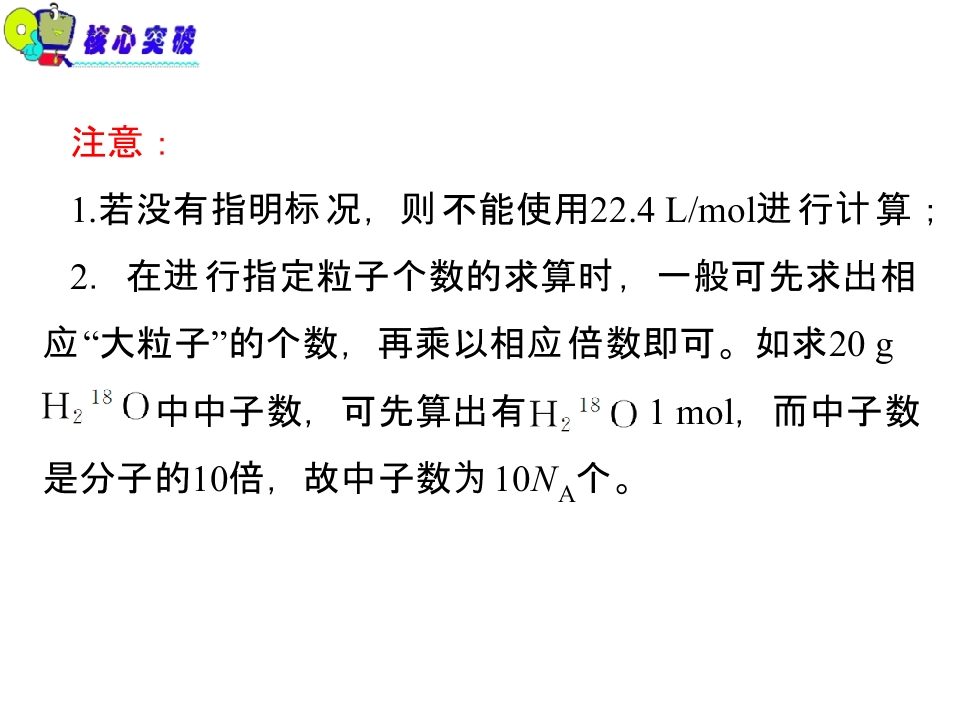 核心突破

注意：

1.若没有指明标况，则不能使用22.4 L/mol进行计算；

2.在进行指定粒子个数的求算时，一般可先求出相应“大粒子”的个数，再乘以相应倍数即可。如求20 g $H_2{}^{18}O$中中子数，可先算出有$H_2{}^{18}O$ 1 mol，而中子数是分子的10倍，故中子数为$10N_A$个。